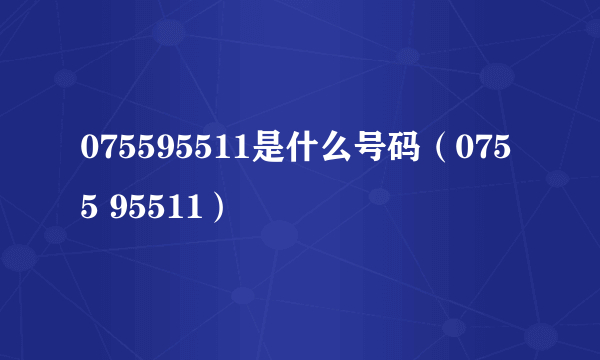 075595511是什么号码（0755 95511）